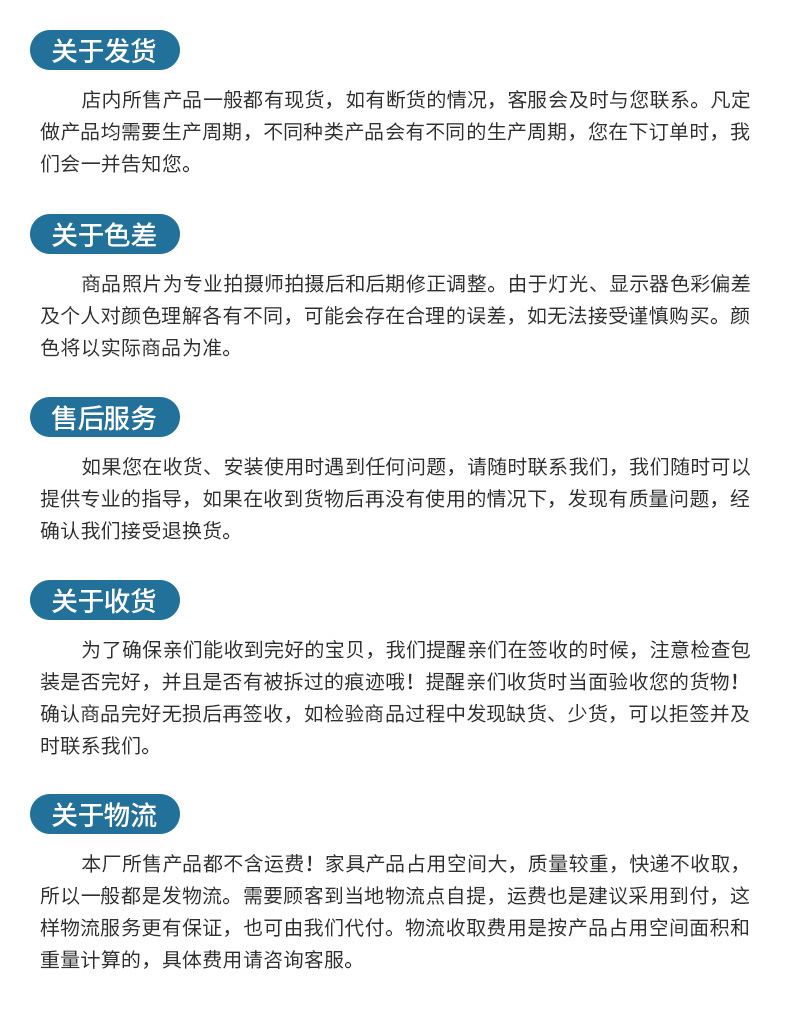 关于发货

店内所售产品一般都有现货，如有断货的情况，客服会及时与您联系。凡定做产品均需要生产周期，不同种类产品会有不同的生产周期，您在下订单时，我们会一并告知您。

关于色差

商品照片为专业拍摄师拍摄后和后期修正调整。由于灯光、显示器色彩偏差及个人对颜色理解各有不同，可能会存在合理的误差，如无法接受谨慎购买。颜色将以实际商品为准。

售后服务

如果您在收货、安装使用时遇到任何问题，请随时联系我们，我们随时可以提供专业的指导，如果在收到货物后再没有使用的情况下，发现有质量问题，经确认我们接受退换货。

关于收货

为了确保亲们能收到完好的宝贝，我们提醒亲们在签收的时候，注意检查包装是否完好，并且是否有被拆过的痕迹哦！提醒亲们收货时当面验收您的货物！确认商品完好无损后再签收，如检验商品过程中发现缺货、少货，可以拒签并及时联系我们。

关于物流

本厂所售产品都不含运费！家具产品占用空间大，质量较重，快递不收取，所以一般都是发物流。需要顾客到当地物流点自提，运费也是建议采用到付，这样物流服务更有保证，也可由我们代付。物流收取费用是按产品占用空间面积和重量计算的，具体费用请咨询客服。